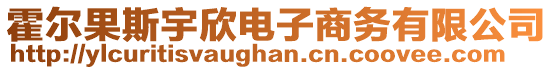 霍尔果斯宇欣电子商务有限公司
http://ylcuritisvaughan.cn.coovee.com